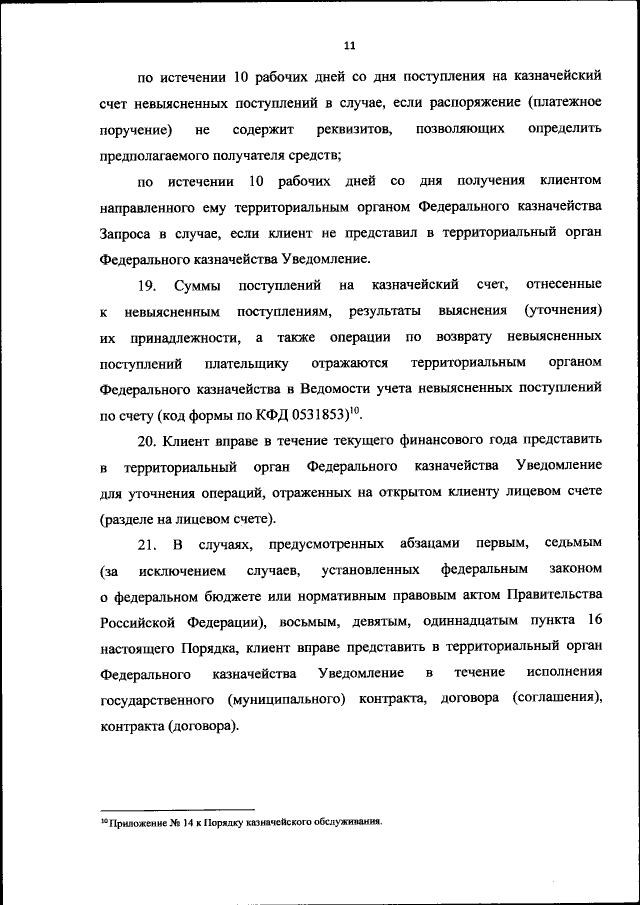 11

по истечении 10 рабочих дней со дня поступления на казначейский счет невыясненных поступлений в случае, если распоряжение (платежное поручение) не содержит реквизитов, позволяющих определить предполагаемого получателя средств;

по истечении 10 рабочих дней со дня получения клиентом направленного ему территориальным органом Федерального казначейства Запроса в случае, если клиент не представил в территориальный орган Федерального казначейства Уведомление.

19. Суммы поступлений на казначейский счет, отнесенные к невыясненным поступлениям, результаты выяснения (уточнения) их принадлежности, а также операции по возврату невыясненных поступлений плательщику отражаются территориальным органом Федерального казначейства в Ведомости учета невыясненных поступлений по счету (код формы по КФД 0531853)$^{10}$.

20. Клиент вправе в течение текущего финансового года представить в территориальный орган Федерального казначейства Уведомление для уточнения операций, отраженных на открытом клиенту лицевом счете (разделе на лицевом счете).

21. В случаях, предусмотренных абзацами первым, седьмым (за исключением случаев, установленных федеральным законом о федеральном бюджете или нормативным правовым актом Правительства Российской Федерации), восьмым, девятым, одиннадцатым пункта 16 настоящего Порядка, клиент вправе представить в территориальный орган Федерального казначейства Уведомление в течение исполнения государственного (муниципального) контракта, договора (соглашения), контракта (договора).

$^{10}$ Приложение № 14 к Порядку казначейского обслуживания.